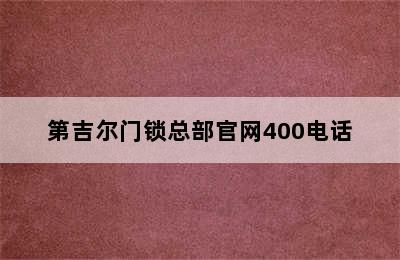 第吉尔门锁总部官网400电话